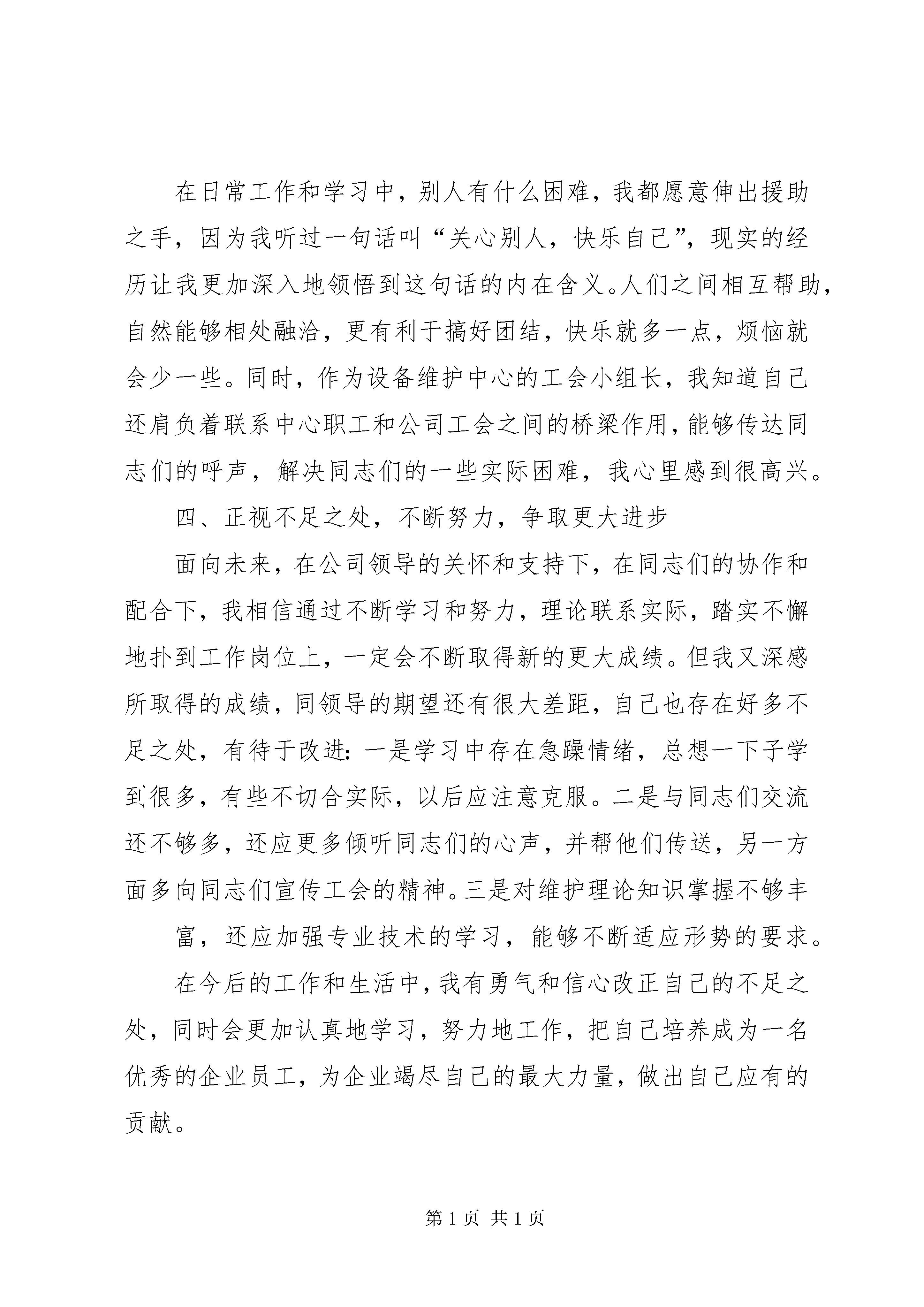 在日常工作和学习中，别人有什么困难，我都愿意伸出援助之手，因为我听过一句话叫“关心别人，快乐自己”，现实的经历让我更加深入地领悟到这句话的内在含义。人们之间相互帮助，自然能够相处融洽，更有利于搞好团结，快乐就多一点，烦恼就会少一些。同时，作为设备维护中心的工会小组长，我知道自己还肩负着联系中心职工和公司工会之间的桥梁作用，能够传达同志们的呼声，解决同志们的一些实际困难，我心里感到很高兴。

四、正视不足之处，不断努力，争取更大进步

面向未来，在公司领导的关怀和支持下，在同志们的协作和配合下，我相信通过不断学习和努力，理论联系实际，踏实不懈地扑到工作岗位上，一定会不断取得新的更大成绩。但我又深感所取得的成绩，同领导的期望还有很大差距，自己也存在好多不足之处，有待于改进：一是学习中存在急躁情绪，总想一下子学到很多，有些不切合实际，以后应注意克服。二是与同志们交流还不够多，还应更多倾听同志们的心声，并帮他们传送，另一方面多向同志们宣传工会的精神。三是对维护理论知识掌握不够丰

富，还应加强专业技术的学习，能够不断适应形势的要求。

在今后的工作和生活中，我有勇气和信心改正自己的不足之处，同时会更加认真地学习，努力地工作，把自己培养成为一名优秀的企业员工，为企业竭尽自己的最大力量，做出自己应有的贡献。

第 1 页 共 1 页